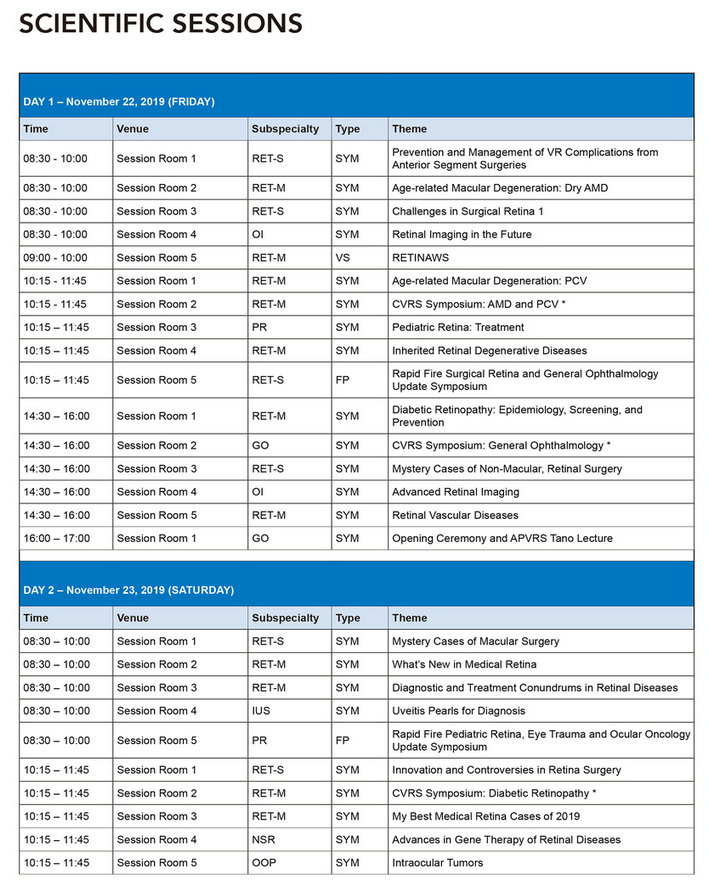 SCIENTIFIC SESSIONS

DAY 1 – November 22, 2019 (FRIDAY)

| Time | Venue | Subspecialty | Type | Theme |
|---|---|---|---|---|
| 08:30 - 10:00 | Session Room 1 | RET-S | SYM | Prevention and Management of VR Complications from Anterior Segment Surgeries |
| 08:30 - 10:00 | Session Room 2 | RET-M | SYM | Age-related Macular Degeneration: Dry AMD |
| 08:30 - 10:00 | Session Room 3 | RET-S | SYM | Challenges in Surgical Retina 1 |
| 08:30 - 10:00 | Session Room 4 | OI | SYM | Retinal Imaging in the Future |
| 09:00 - 10:00 | Session Room 5 | RET-M | VS | RETINAWS |
| 10:15 - 11:45 | Session Room 1 | RET-M | SYM | Age-related Macular Degeneration: PCV |
| 10:15 - 11:45 | Session Room 2 | RET-M | SYM | CVRS Symposium: AMD and PCV * |
| 10:15 – 11:45 | Session Room 3 | PR | SYM | Pediatric Retina: Treatment |
| 10:15 – 11:45 | Session Room 4 | RET-M | SYM | Inherited Retinal Degenerative Diseases |
| 10:15 – 11:45 | Session Room 5 | RET-S | FP | Rapid Fire Surgical Retina and General Ophthalmology Update Symposium |
| 14:30 – 16:00 | Session Room 1 | RET-M | SYM | Diabetic Retinopathy: Epidemiology, Screening, and Prevention |
| 14:30 – 16:00 | Session Room 2 | GO | SYM | CVRS Symposium: General Ophthalmology * |
| 14:30 – 16:00 | Session Room 3 | RET-S | SYM | Mystery Cases of Non-Macular, Retinal Surgery |
| 14:30 – 16:00 | Session Room 4 | OI | SYM | Advanced Retinal Imaging |
| 14:30 – 16:00 | Session Room 5 | RET-M | SYM | Retinal Vascular Diseases |
| 16:00 – 17:00 | Session Room 1 | GO | SYM | Opening Ceremony and APVRS Tano Lecture |

DAY 2 – November 23, 2019 (SATURDAY)

| Time | Venue | Subspecialty | Type | Theme |
|---|---|---|---|---|
| 08:30 – 10:00 | Session Room 1 | RET-S | SYM | Mystery Cases of Macular Surgery |
| 08:30 – 10:00 | Session Room 2 | RET-M | SYM | What's New in Medical Retina |
| 08:30 – 10:00 | Session Room 3 | RET-M | SYM | Diagnostic and Treatment Conundrums in Retinal Diseases |
| 08:30 – 10:00 | Session Room 4 | IUS | SYM | Uveitis Pearls for Diagnosis |
| 08:30 – 10:00 | Session Room 5 | PR | FP | Rapid Fire Pediatric Retina, Eye Trauma and Ocular Oncology Update Symposium |
| 10:15 – 11:45 | Session Room 1 | RET-S | SYM | Innovation and Controversies in Retina Surgery |
| 10:15 – 11:45 | Session Room 2 | RET-M | SYM | CVRS Symposium: Diabetic Retinopathy * |
| 10:15 – 11:45 | Session Room 3 | RET-M | SYM | My Best Medical Retina Cases of 2019 |
| 10:15 – 11:45 | Session Room 4 | NSR | SYM | Advances in Gene Therapy of Retinal Diseases |
| 10:15 – 11:45 | Session Room 5 | OOP | SYM | Intraocular Tumors |